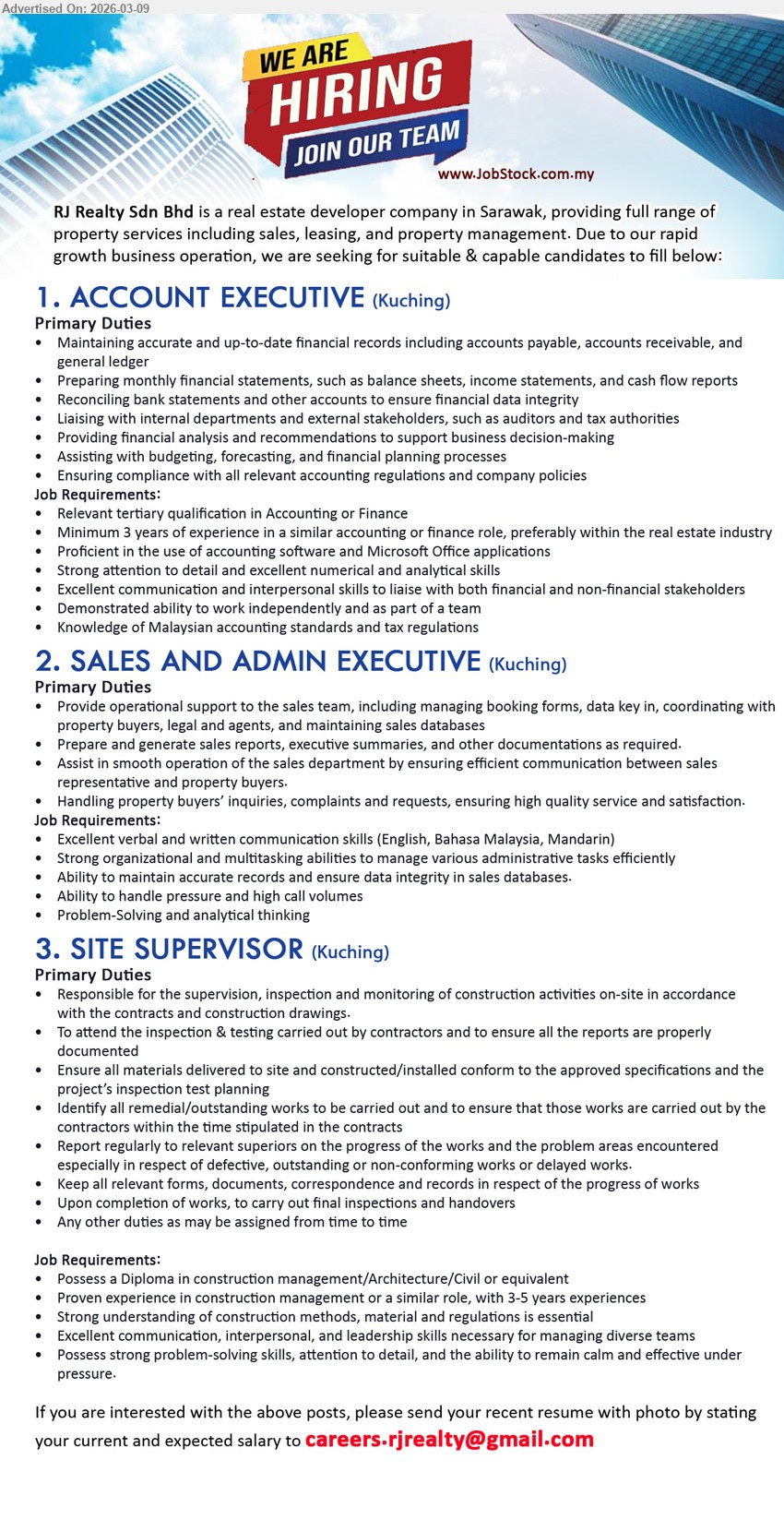 Advertised On: 2026-03-09

WE ARE
HIRING
JOIN OUR TEAM
www.JobStock.com.my

RJ Realty Sdn Bhd is a real estate developer company in Sarawak, providing full range of property services including sales, leasing, and property management. Due to our rapid growth business operation, we are seeking for suitable & capable candidates to fill below:

1. ACCOUNT EXECUTIVE (Kuching)
Primary Duties
• Maintaining accurate and up-to-date financial records including accounts payable, accounts receivable, and general ledger
• Preparing monthly financial statements, such as balance sheets, income statements, and cash flow reports
• Reconciling bank statements and other accounts to ensure financial data integrity
• Liaising with internal departments and external stakeholders, such as auditors and tax authorities
• Providing financial analysis and recommendations to support business decision-making
• Assisting with budgeting, forecasting, and financial planning processes
• Ensuring compliance with all relevant accounting regulations and company policies
Job Requirements:
• Relevant tertiary qualification in Accounting or Finance
• Minimum 3 years of experience in a similar accounting or finance role, preferably within the real estate industry
• Proficient in the use of accounting software and Microsoft Office applications
• Strong attention to detail and excellent numerical and analytical skills
• Excellent communication and interpersonal skills to liaise with both financial and non-financial stakeholders
• Demonstrated ability to work independently and as part of a team
• Knowledge of Malaysian accounting standards and tax regulations

2. SALES AND ADMIN EXECUTIVE (Kuching)
Primary Duties
• Provide operational support to the sales team, including managing booking forms, data key in, coordinating with property buyers, legal and agents, and maintaining sales databases
• Prepare and generate sales reports, executive summaries, and other documentations as required.
• Assist in smooth operation of the sales department by ensuring efficient communication between sales representative and property buyers.
• Handling property buyers' inquiries, complaints and requests, ensuring high quality service and satisfaction.
Job Requirements:
• Excellent verbal and written communication skills (English, Bahasa Malaysia, Mandarin)
• Strong organizational and multitasking abilities to manage various administrative tasks efficiently
• Ability to maintain accurate records and ensure data integrity in sales databases.
• Ability to handle pressure and high call volumes
• Problem-Solving and analytical thinking

3. SITE SUPERVISOR (Kuching)
Primary Duties
• Responsible for the supervision, inspection and monitoring of construction activities on-site in accordance with the contracts and construction drawings.
• To attend the inspection & testing carried out by contractors and to ensure all the reports are properly documented
• Ensure all materials delivered to site and constructed/installed conform to the approved specifications and the project's inspection test planning
• Identify all remedial/outstanding works to be carried out and to ensure that those works are carried out by the contractors within the time stipulated in the contracts
• Report regularly to relevant superiors on the progress of the works and the problem areas encountered especially in respect of defective, outstanding or non-conforming works or delayed works.
• Keep all relevant forms, documents, correspondence and records in respect of the progress of works
• Upon completion of works, to carry out final inspections and handovers
• Any other duties as may be assigned from time to time

Job Requirements:
• Possess a Diploma in construction management/Architecture/Civil or equivalent
• Proven experience in construction management or a similar role, with 3-5 years experiences
• Strong understanding of construction methods, material and regulations is essential
• Excellent communication, interpersonal, and leadership skills necessary for managing diverse teams
• Possess strong problem-solving skills, attention to detail, and the ability to remain calm and effective under pressure.

If you are interested with the above posts, please send your recent resume with photo by stating your current and expected salary to careers.rjrealty@gmail.com